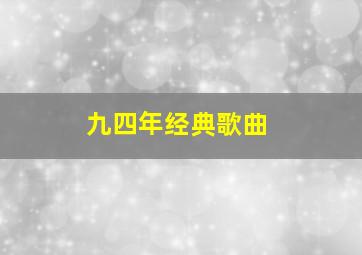 九四年经典歌曲